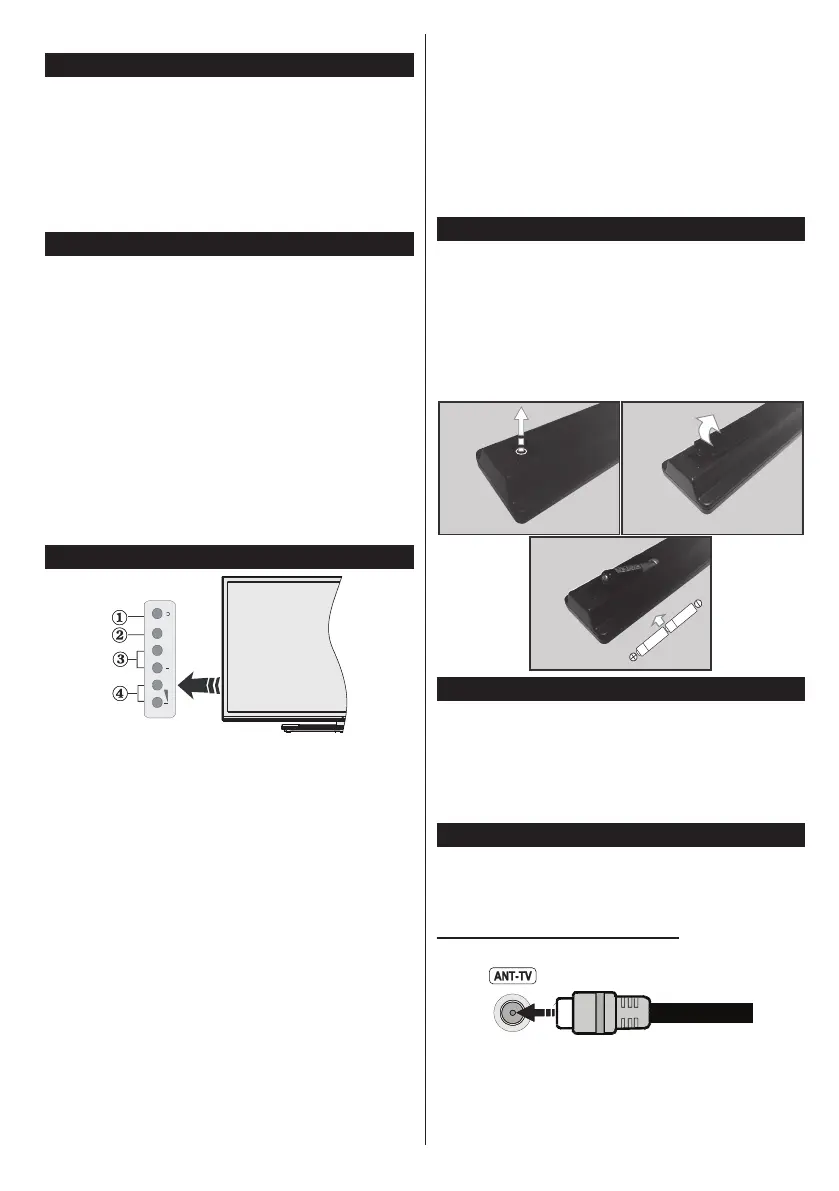 ①
②
③
④

ANT-TV